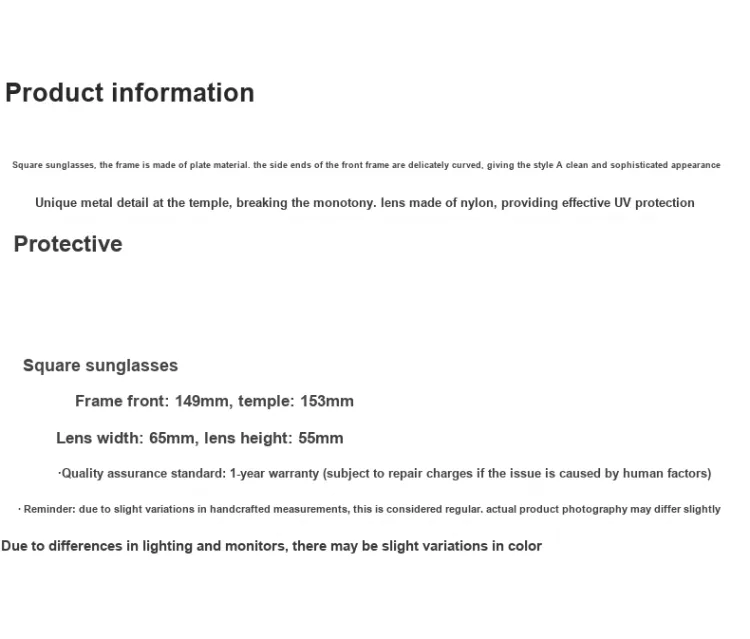 Product information

Square sunglasses, the frame is made of plate material. the side ends of the front frame are delicately curved, giving the style A clean and sophisticated appearance

Unique metal detail at the temple, breaking the monotony. lens made of nylon, providing effective UV protection

Protective

Square sunglasses

Frame front: 149mm, temple: 153mm

Lens width: 65mm, lens height: 55mm

·Quality assurance standard: 1-year warranty (subject to repair charges if the issue is caused by human factors)

· Reminder: due to slight variations in handcrafted measurements, this is considered regular. actual product photography may differ slightly

Due to differences in lighting and monitors, there may be slight variations in color